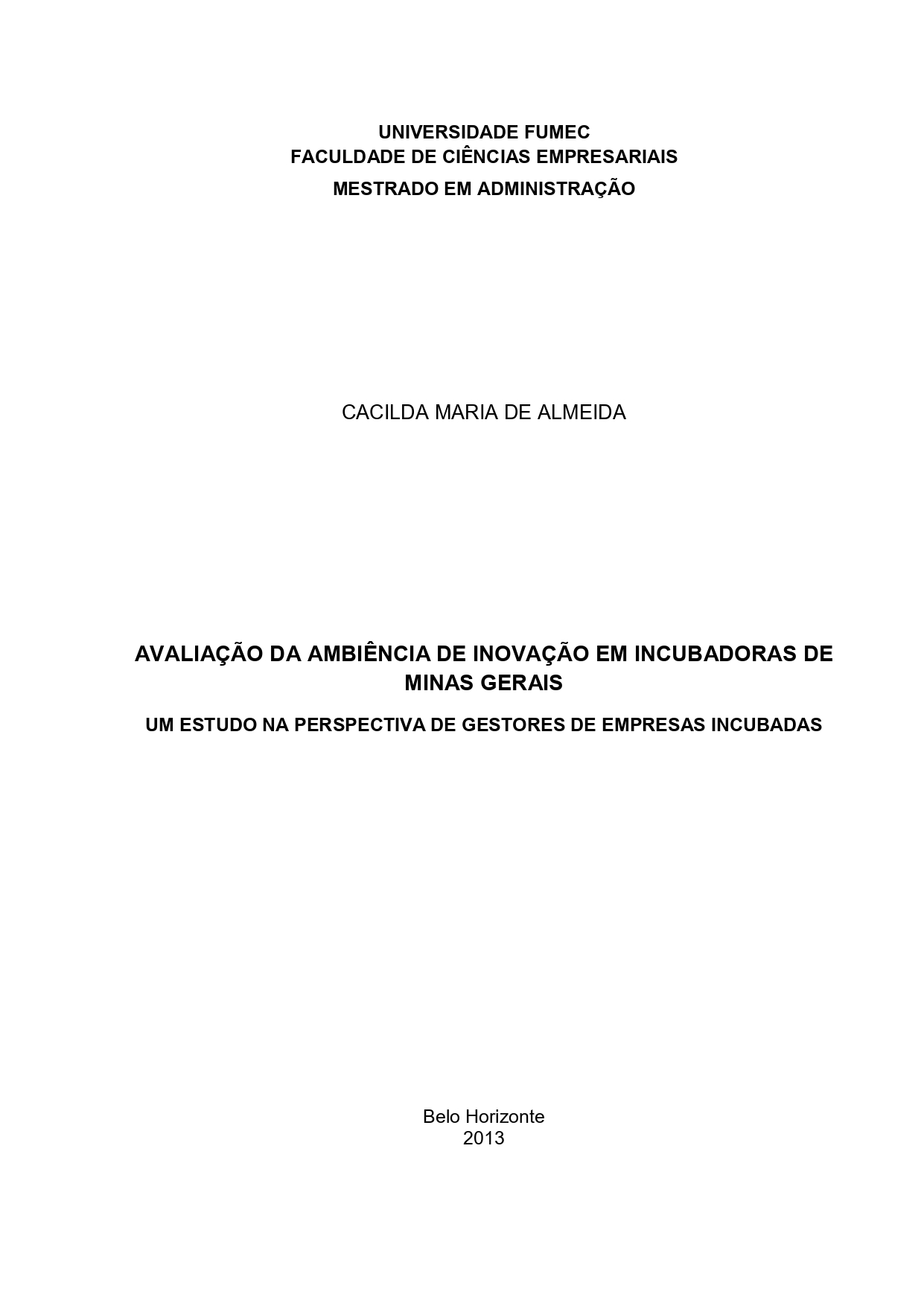 UNIVERSIDADE FUMEC
FACULDADE DE CIÊNCIAS EMPRESARIAIS
MESTRADO EM ADMINISTRAÇÃO

CACILDA MARIA DE ALMEIDA

AVALIAÇÃO DA AMBIÊNCIA DE INOVAÇÃO EM INCUBADORAS DE MINAS GERAIS

UM ESTUDO NA PERSPECTIVA DE GESTORES DE EMPRESAS INCUBADAS

Belo Horizonte
2013